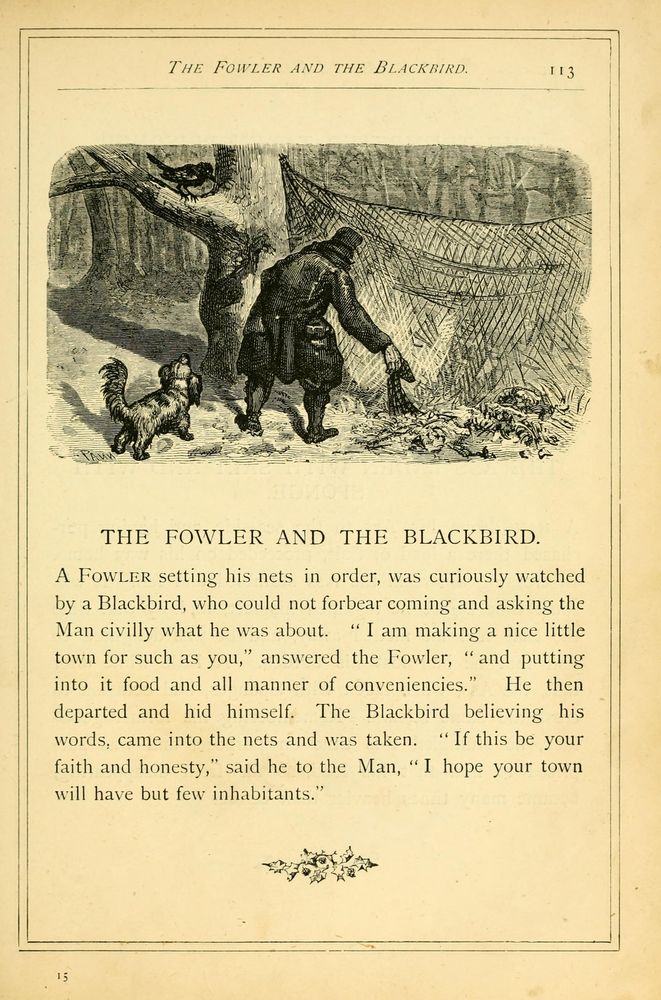 THE FOWLER AND THE BLACKBIRD. 113

THE FOWLER AND THE BLACKBIRD.

A FOWLER setting his nets in order, was curiously watched by a Blackbird, who could not forbear coming and asking the Man civilly what he was about. "I am making a nice little town for such as you," answered the Fowler, "and putting into it food and all manner of conveniencies." He then departed and hid himself. The Blackbird believing his words, came into the nets and was taken. "If this be your faith and honesty," said he to the Man, "I hope your town will have but few inhabitants."

15